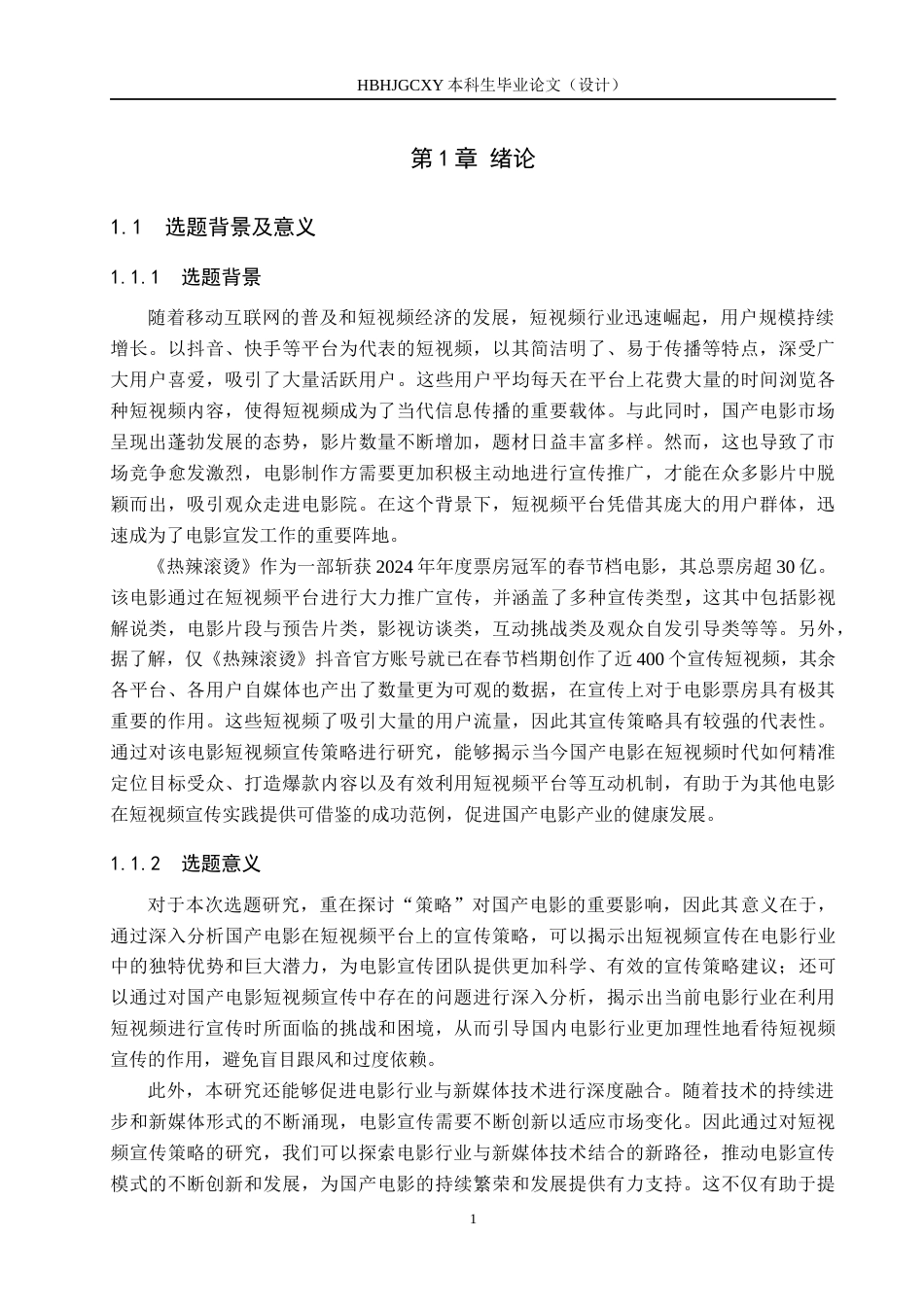 HBHJGCXY 本科生毕业论文（设计）

第 1 章 绪论

1.1 选题背景及意义

1.1.1 选题背景

随着移动互联网的普及和短视频经济的发展，短视频行业迅速崛起，用户规模持续增长。以抖音、快手等平台为代表的短视频，以其简洁明了、易于传播等特点，深受广大用户喜爱，吸引了大量活跃用户。这些用户平均每天在平台上花费大量的时间浏览各种短视频内容，使得短视频成为了当代信息传播的重要载体。与此同时，国产电影市场呈现出蓬勃发展的态势，影片数量不断增加，题材日益丰富多样。然而，这也导致了市场竞争愈发激烈，电影制作方需要更加积极主动地进行宣传推广，才能在众多影片中脱颖而出，吸引观众走进电影院。在这个背景下，短视频平台凭借其庞大的用户群体，迅速成为了电影宣发工作的重要阵地。

《热辣滚烫》作为一部斩获 2024 年年度票房冠军的春节档电影，其总票房超 30 亿。该电影通过在短视频平台进行大力推广宣传，并涵盖了多种宣传类型，这其中包括影视解说类，电影片段与预告片类，影视访谈类，互动挑战类及观众自发引导类等等。另外，据了解，仅《热辣滚烫》抖音官方账号就已在春节档期创作了近 400 个宣传短视频，其余各平台、各用户自媒体也产出了数量更为可观的数据，在宣传上对于电影票房具有极其重要的作用。这些短视频了吸引大量的用户流量，因此其宣传策略具有较强的代表性。通过对该电影短视频宣传策略进行研究，能够揭示当今国产电影在短视频时代如何精准定位目标受众、打造爆款内容以及有效利用短视频平台等互动机制，有助于为其他电影在短视频宣传实践提供可借鉴的成功范例，促进国产电影产业的健康发展。

1.1.2 选题意义

对于本次选题研究，重在探讨“策略”对国产电影的重要影响，因此其意义在于，通过深入分析国产电影在短视频平台上的宣传策略，可以揭示出短视频宣传在电影行业中的独特优势和巨大潜力，为电影宣传团队提供更加科学、有效的宣传策略建议；还可以通过对国产电影短视频宣传中存在的问题进行深入分析，揭示出当前电影行业在利用短视频进行宣传时所面临的挑战和困境，从而引导国内电影行业更加理性地看待短视频宣传的作用，避免盲目跟风和过度依赖。

此外，本研究还能够促进电影行业与新媒体技术进行深度融合。随着技术的持续进步和新媒体形式的不断涌现，电影宣传需要不断创新以适应市场变化。因此通过对短视频宣传策略的研究，我们可以探索电影行业与新媒体技术结合的新路径，推动电影宣传模式的不断创新和发展，为国产电影的持续繁荣和发展提供有力支持。这不仅有助于提

1